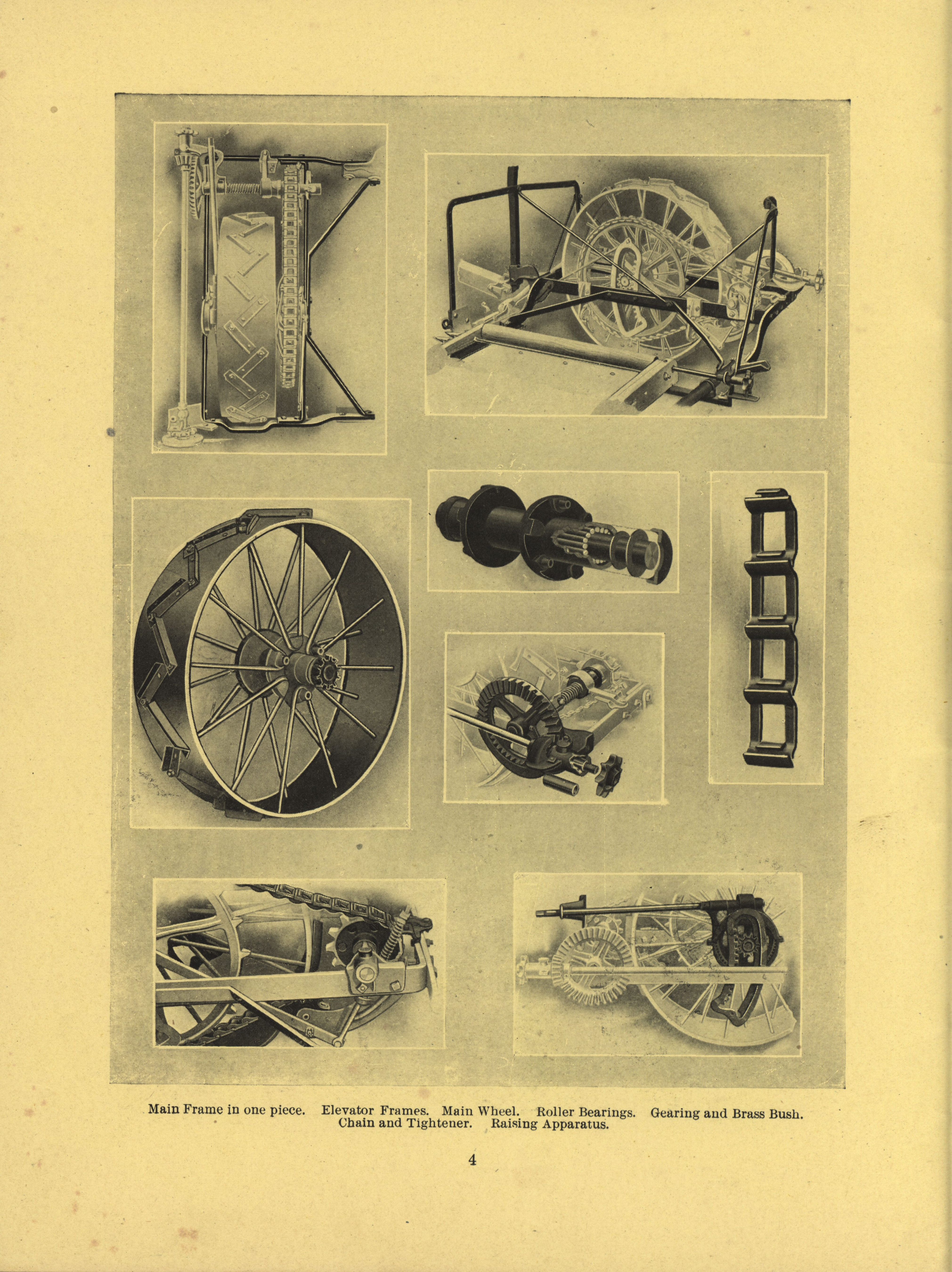 Main Frame in one piece. Elevator Frames. Main Wheel. Roller Bearings. Gearing and Brass Bush. Chain and Tightener. Raising Apparatus.

4